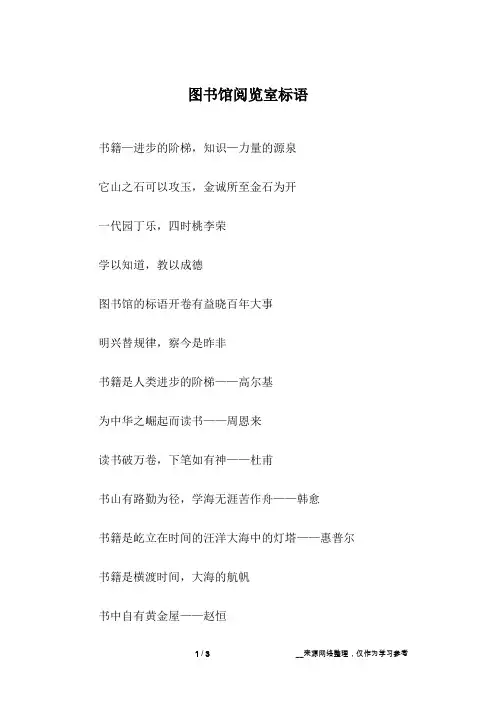 图书馆阅览室标语

书籍—进步的阶梯，知识—力量的源泉

它山之石可以攻玉，金诚所至金石为开

一代园丁乐，四时桃李荣

学以知道，教以成德

图书馆的标语开卷有益晓百年大事

明兴替规律，察今是昨非

书籍是人类进步的阶梯——高尔基

为中华之崛起而读书——周恩来

读书破万卷，下笔如有神——杜甫

书山有路勤为径，学海无涯苦作舟——韩愈

书籍是屹立在时间的汪洋大海中的灯塔——惠普尔

书籍是横渡时间，大海的航帆

书中自有黄金屋——赵恒

1 / 3

__来源网络整理，仅作为学习参考